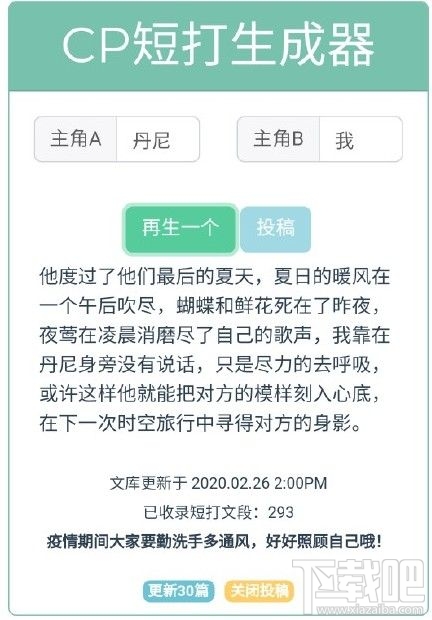 CP短打生成器

主角A 丹尼

主角B 我

再生一个 投稿

他度过了他们最后的夏天，夏日的暖风在一个午后吹尽，蝴蝶和鲜花死在了昨夜，夜莺在凌晨消磨尽了自己的歌声，我靠在丹尼身旁没有说话，只是尽力的去呼吸，或许这样他就能把对方的模样刻入心底，在下一次时空旅行中寻得对方的身影。

文库更新于 2020.02.26 2:00PM

已收录短打文段：293

疫情期间大家要勤洗手多通风，好好照顾自己哦！

更新30篇 关闭投稿

下载吧
www.xiazaiba.com